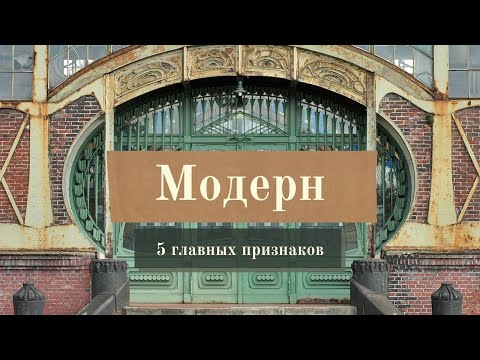 Модерн

5 главных признаков